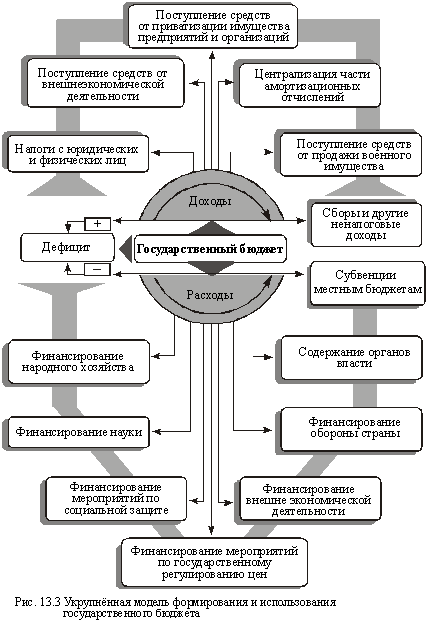 Поступление средств от приватизации имущества предприятий и организаций

Поступление средств от внешнеэкономической деятельности

Централизация части амортизационных отчислений

Налоги с юридических и физических лиц

Поступление средств от продажи военного имущества

Доходы

Сборы и другие неналоговые доходы

+

Дефицит

Государственный бюджет

−

Субвенции местным бюджетам

Расходы

Финансирование народного хозяйства

Содержание органов власти

Финансирование науки

Финансирование обороны страны

Финансирование мероприятий по социальной защите

Финансирование внешне экономической деятельности

Финансирование мероприятий по государственному регулированию цен

Рис. 13.3 Укрупнённая модель формирования и использования государственного бюджета